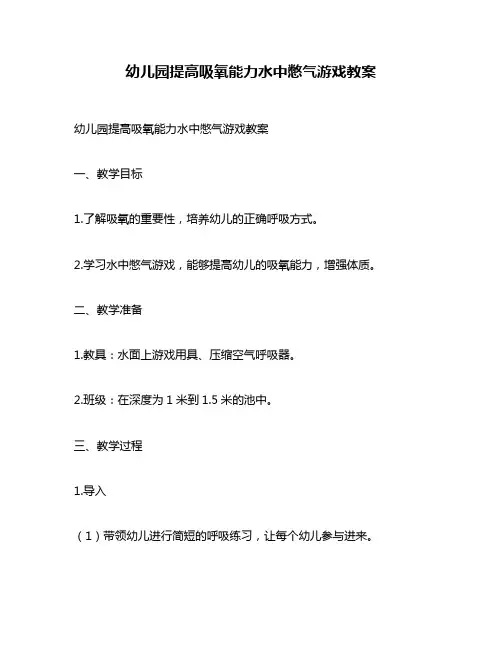 幼儿园提高吸氧能力水中憋气游戏教案

幼儿园提高吸氧能力水中憋气游戏教案

一、教学目标

1.了解吸氧的重要性，培养幼儿的正确呼吸方式。

2.学习水中憋气游戏，能够提高幼儿的吸氧能力，增强体质。

二、教学准备

1.教具：水面上游戏用具、压缩空气呼吸器。

2.班级：在深度为 1 米到 1.5 米的池中。

三、教学过程

1.导入

（1）带领幼儿进行简短的呼吸练习，让每个幼儿参与进来。